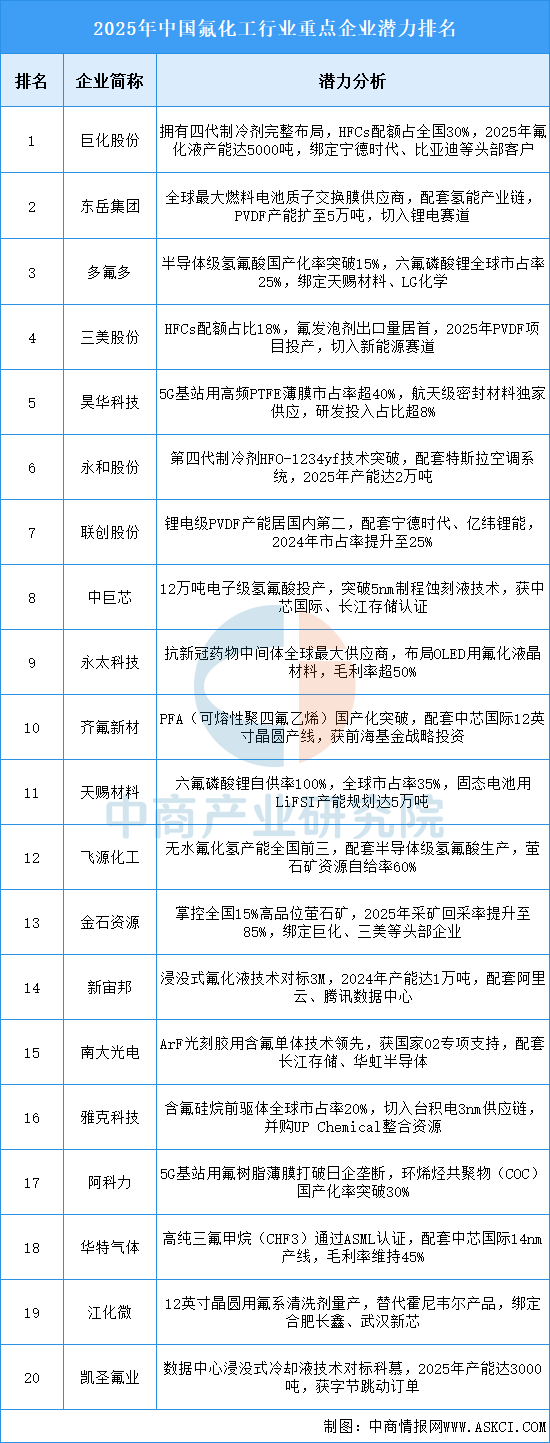 2025年中国氟化工行业重点企业潜力排名

| 排名 | 企业简称 | 潜力分析 |
|---|---|---|
| 1 | 巨化股份 | 拥有四代制冷剂完整布局，HFCs配额占全国30%，2025年氟化液产能达5000吨，绑定宁德时代、比亚迪等头部客户 |
| 2 | 东岳集团 | 全球最大燃料电池质子交换膜供应商，配套氢能产业链，PVDF产能扩至5万吨，切入锂电赛道 |
| 3 | 多氟多 | 半导体级氢氟酸国产化率突破15%，六氟磷酸锂全球市占率25%，绑定天赐材料、LG化学 |
| 4 | 三美股份 | HFCs配额占比18%，氟发泡剂出口量居首，2025年PVDF项目投产，切入新能源赛道 |
| 5 | 昊华科技 | 5G基站用高频PTFE薄膜市占率超40%，航天级密封材料独家供应，研发投入占比超8% |
| 6 | 永和股份 | 第四代制冷剂HFO-1234yf技术突破，配套特斯拉空调系统，2025年产能达2万吨 |
| 7 | 联创股份 | 锂电级PVDF产能居国内第二，配套宁德时代、亿纬锂能，2024年市占率提升至25% |
| 8 | 中巨芯 | 12万吨电子级氢氟酸投产，突破5nm制程蚀刻液技术，获中芯国际、长江存储认证 |
| 9 | 永太科技 | 抗新冠药物中间体全球最大供应商，布局OLED用氟化液晶材料，毛利率超50% |
| 10 | 齐氟新材 | PFA（可熔性聚四氟乙烯）国产化突破，配套中芯国际12英寸晶圆产线，获前海基金战略投资 |
| 11 | 天赐材料 | 六氟磷酸锂自供率100%，全球市占率35%，固态电池用LiFSI产能规划达5万吨 |
| 12 | 飞源化工 | 无水氟化氢产能全国前三，配套半导体级氢氟酸生产，萤石矿资源自给率60% |
| 13 | 金石资源 | 掌控全国15%高品位萤石矿，2025年采矿回采率提升至85%，绑定巨化、三美等头部企业 |
| 14 | 新宙邦 | 浸没式氟化液技术对标3M，2024年产能达1万吨，配套阿里云、腾讯数据中心 |
| 15 | 南大光电 | ArF光刻胶用含氟单体技术领先，获国家02专项支持，配套长江存储、华虹半导体 |
| 16 | 雅克科技 | 含氟硅烷前驱体全球市占率20%，切入台积电3nm供应链，并购UP Chemical整合资源 |
| 17 | 阿科力 | 5G基站用氟树脂薄膜打破日企垄断，环烯烃共聚物（COC）国产化率突破30% |
| 18 | 华特气体 | 高纯三氟甲烷（CHF3）通过ASML认证，配套中芯国际14nm产线，毛利率维持45% |
| 19 | 江化微 | 12英寸晶圆用氟系清洗剂量产，替代霍尼韦尔产品，绑定合肥长鑫、武汉新芯 |
| 20 | 凯圣氟业 | 数据中心浸没式冷却液技术对标科慕，2025年产能达3000吨，获字节跳动订单 |

中商产业研究院

制图：中商情报网WWW.ASKCI.COM